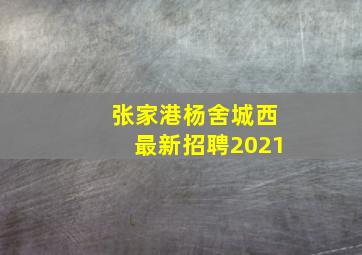 张家港杨舍城西
最新招聘2021